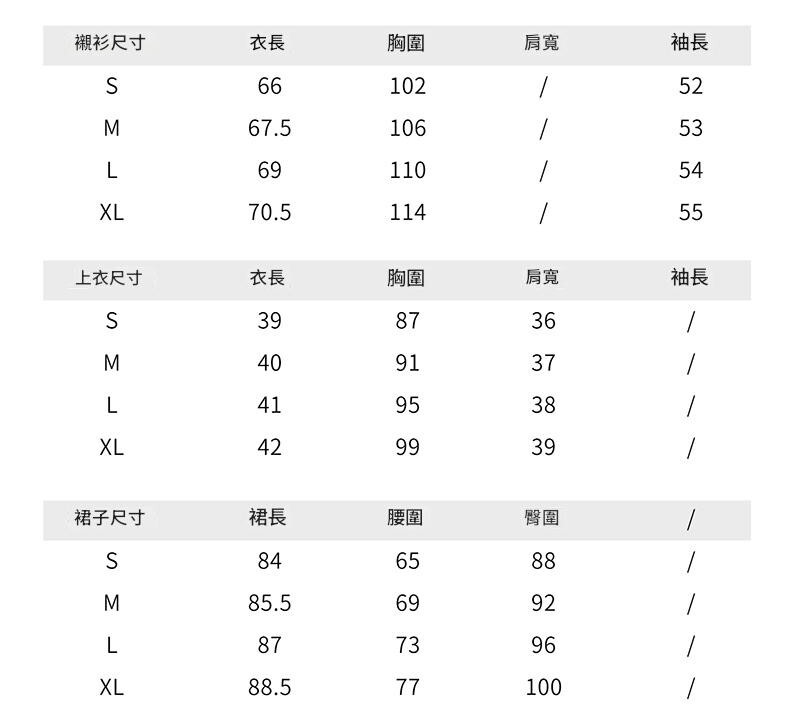 | 襯衫尺寸 | 衣長 | 胸圍 | 肩寬 | 袖長 |
|---|---|---|---|---|
| S | 66 | 102 | / | 52 |
| M | 67.5 | 106 | / | 53 |
| L | 69 | 110 | / | 54 |
| XL | 70.5 | 114 | / | 55 |

| 上衣尺寸 | 衣長 | 胸圍 | 肩寬 | 袖長 |
|---|---|---|---|---|
| S | 39 | 87 | 36 | / |
| M | 40 | 91 | 37 | / |
| L | 41 | 95 | 38 | / |
| XL | 42 | 99 | 39 | / |

| 裙子尺寸 | 裙長 | 腰圍 | 臀圍 | / |
|---|---|---|---|---|
| S | 84 | 65 | 88 | / |
| M | 85.5 | 69 | 92 | / |
| L | 87 | 73 | 96 | / |
| XL | 88.5 | 77 | 100 | / |